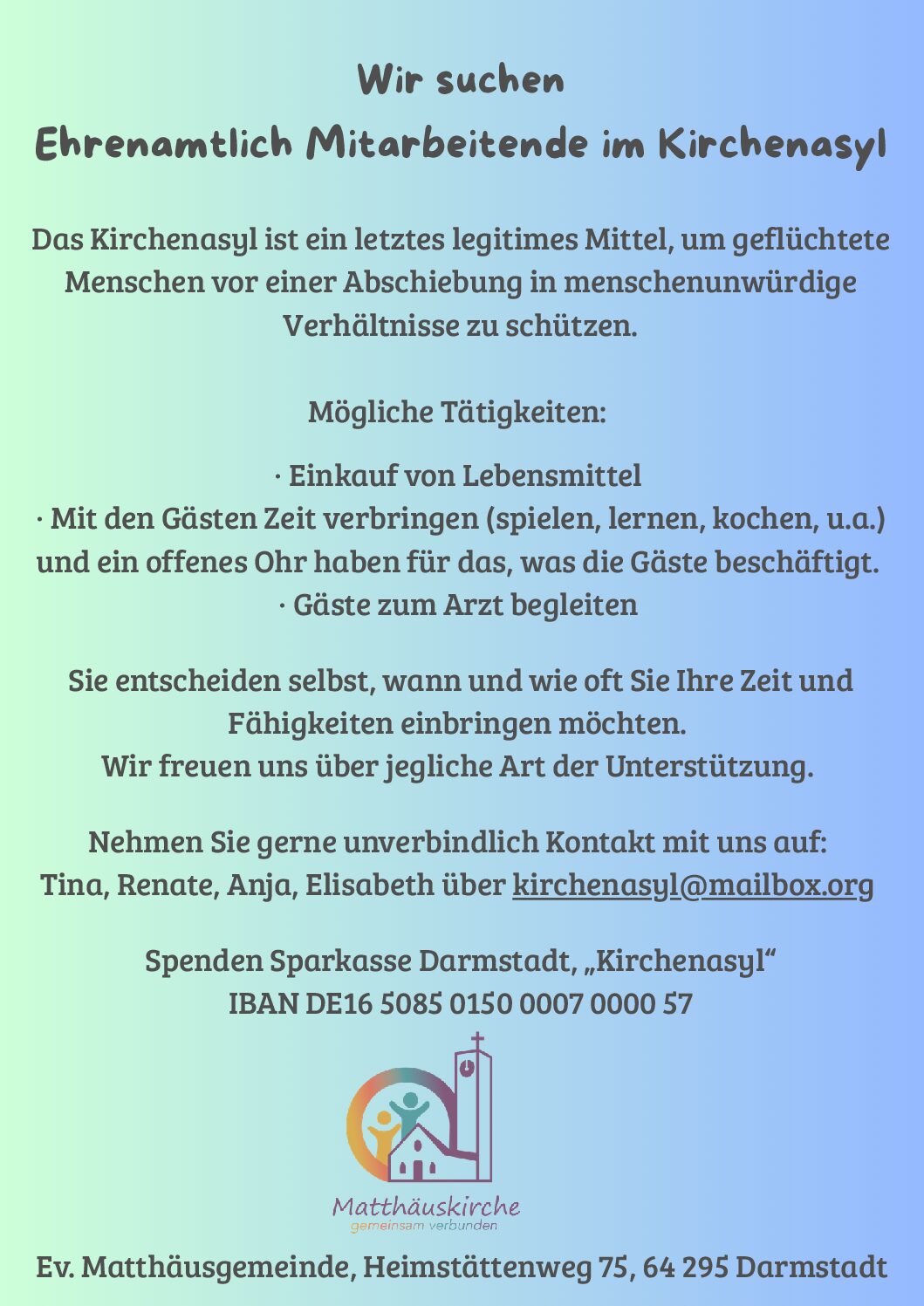 Wir suchen
Ehrenamtlich Mitarbeitende im Kirchenasyl

Das Kirchenasyl ist ein letztes legitimes Mittel, um geflüchtete Menschen vor einer Abschiebung in menschenunwürdige Verhältnisse zu schützen.

Mögliche Tätigkeiten:

· Einkauf von Lebensmittel
· Mit den Gästen Zeit verbringen (spielen, lernen, kochen, u.a.) und ein offenes Ohr haben für das, was die Gäste beschäftigt.
· Gäste zum Arzt begleiten

Sie entscheiden selbst, wann und wie oft Sie Ihre Zeit und Fähigkeiten einbringen möchten.
Wir freuen uns über jegliche Art der Unterstützung.

Nehmen Sie gerne unverbindlich Kontakt mit uns auf:
Tina, Renate, Anja, Elisabeth über kirchenasyl@mailbox.org

Spenden Sparkasse Darmstadt, „Kirchenasyl“
IBAN DE16 5085 0150 0007 0000 57

Matthäuskirche
gemeinsam verbunden

Ev. Matthäusgemeinde, Heimstättenweg 75, 64 295 Darmstadt